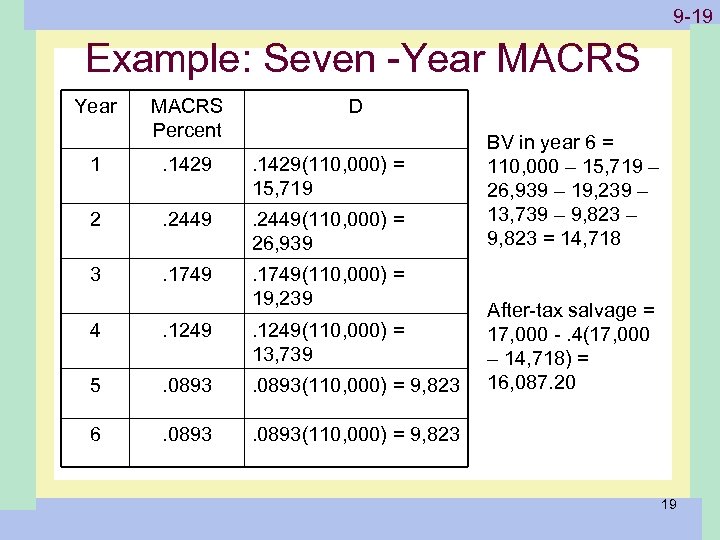 9-19

Example: Seven -Year MACRS

| Year | MACRS Percent | D |
|---|---|---|
| 1 | .1429 | .1429(110,000) = 15,719 |
| 2 | .2449 | .2449(110,000) = 26,939 |
| 3 | .1749 | .1749(110,000) = 19,239 |
| 4 | .1249 | .1249(110,000) = 13,739 |
| 5 | .0893 | .0893(110,000) = 9,823 |
| 6 | .0893 | .0893(110,000) = 9,823 |

BV in year 6 = 110,000 – 15,719 – 26,939 – 19,239 – 13,739 – 9,823 – 9,823 = 14,718

After-tax salvage = 17,000 - .4(17,000 – 14,718) = 16,087.20

19